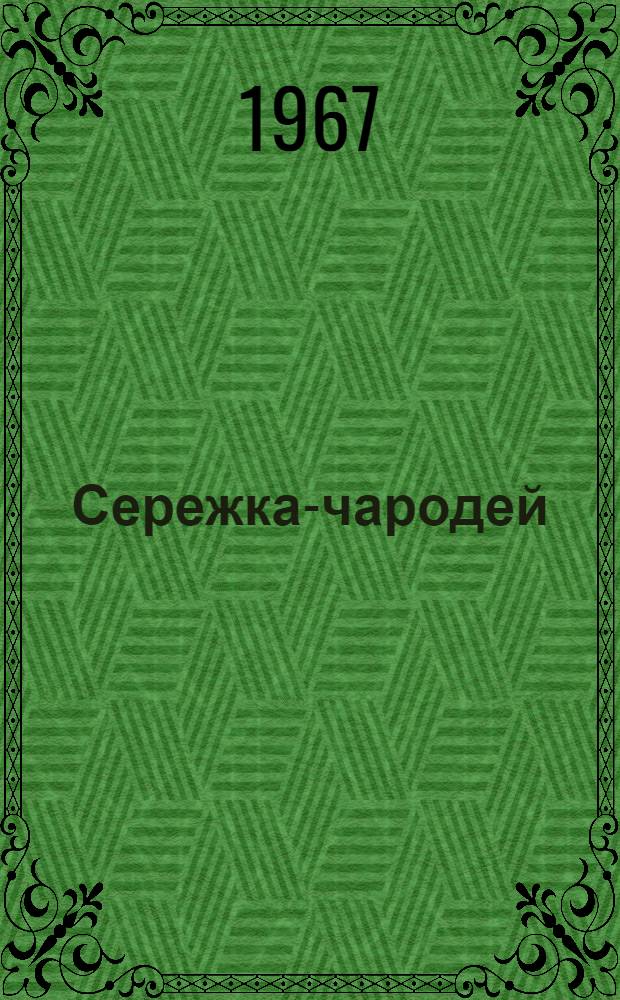 1967

Сережка-чародей